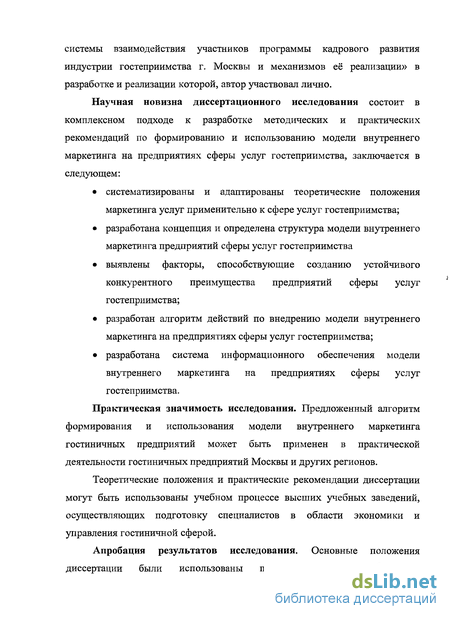 системы взаимодействия участников программы кадрового развития индустрии гостеприимства г. Москвы и механизмов её реализации» в разработке и реализации которой, автор участвовал лично.

Научная новизна диссертационного исследования состоит в комплексном подходе к разработке методических и практических рекомендаций по формированию и использованию модели внутреннего маркетинга на предприятиях сферы услуг гостеприимства, заключается в следующем:

• систематизированы и адаптированы теоретические положения маркетинга услуг применительно к сфере услуг гостеприимства;

• разработана концепция и определена структура модели внутреннего маркетинга предприятий сферы услуг гостеприимства

• выявлены факторы, способствующие созданию устойчивого конкурентного преимущества предприятий сферы услуг гостеприимства;

• разработан алгоритм действий по внедрению модели внутреннего маркетинга на предприятиях сферы услуг гостеприимства;

• разработана система информационного обеспечения модели внутреннего маркетинга на предприятиях сферы услуг гостеприимства.

Практическая значимость исследования. Предложенный алгоритм формирования и использования модели внутреннего маркетинга гостиничных предприятий может быть применен в практической деятельности гостиничных предприятий Москвы и других регионов.

Теоретические положения и практические рекомендации диссертации могут быть использованы учебном процессе высших учебных заведений, осуществляющих подготовку специалистов в области экономики и управления гостиничной сферой.

Апробация результатов исследования. Основные положения диссертации были использованы в

dsLib.net
библиотека диссертаций